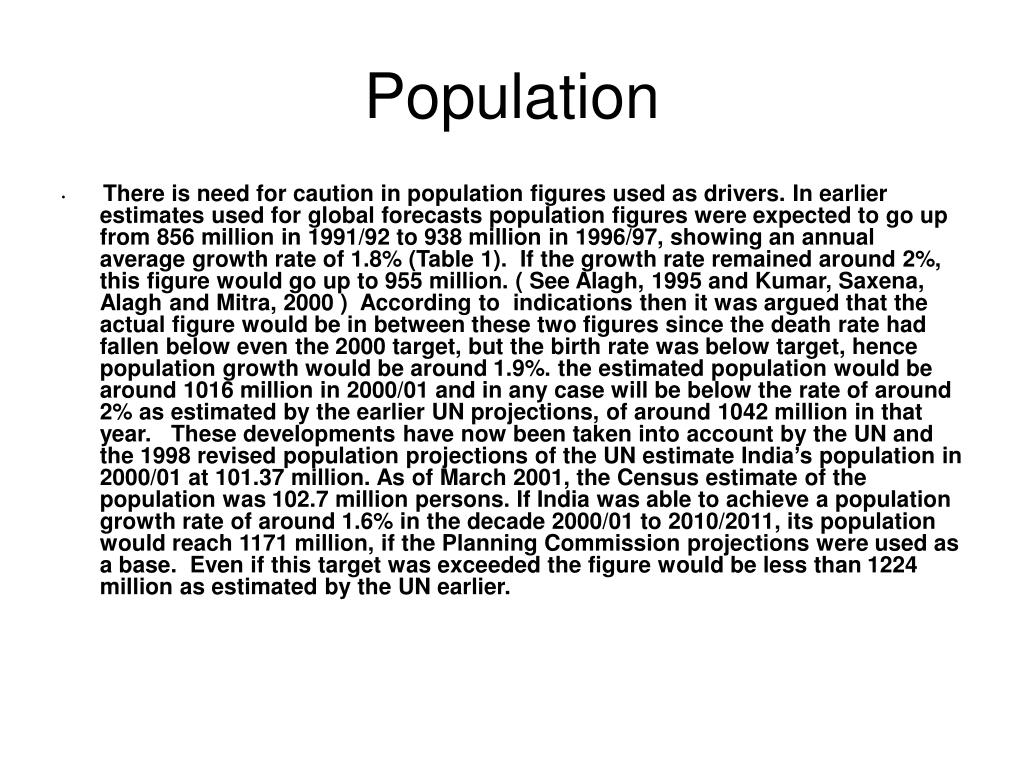 Population

• There is need for caution in population figures used as drivers. In earlier estimates used for global forecasts population figures were expected to go up from 856 million in 1991/92 to 938 million in 1996/97, showing an annual average growth rate of 1.8% (Table 1). If the growth rate remained around 2%, this figure would go up to 955 million. ( See Alagh, 1995 and Kumar, Saxena, Alagh and Mitra, 2000 ) According to indications then it was argued that the actual figure would be in between these two figures since the death rate had fallen below even the 2000 target, but the birth rate was below target, hence population growth would be around 1.9%. the estimated population would be around 1016 million in 2000/01 and in any case will be below the rate of around 2% as estimated by the earlier UN projections, of around 1042 million in that year. These developments have now been taken into account by the UN and the 1998 revised population projections of the UN estimate India's population in 2000/01 at 101.37 million. As of March 2001, the Census estimate of the population was 102.7 million persons. If India was able to achieve a population growth rate of around 1.6% in the decade 2000/01 to 2010/2011, its population would reach 1171 million, if the Planning Commission projections were used as a base. Even if this target was exceeded the figure would be less than 1224 million as estimated by the UN earlier.